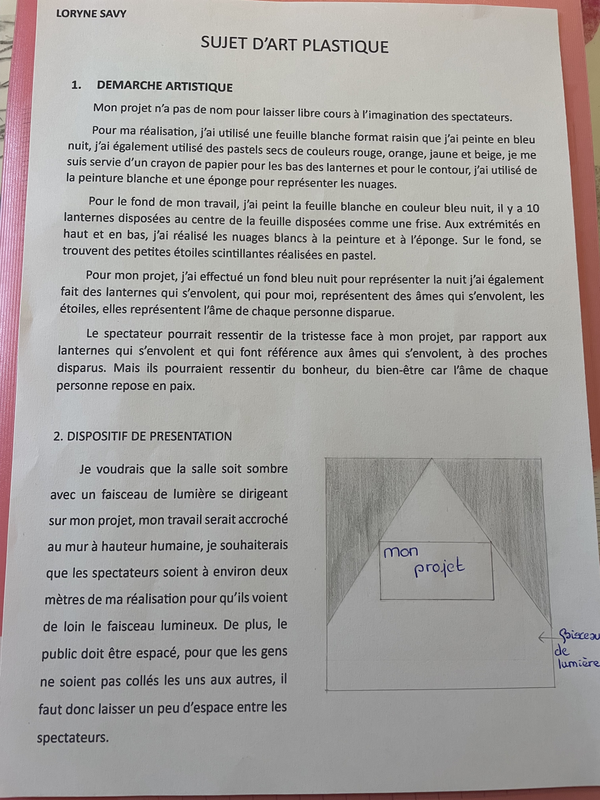 LORYNE SAVY

SUJET D'ART PLASTIQUE

1. DEMARCHE ARTISTIQUE

Mon projet n'a pas de nom pour laisser libre cours à l'imagination des spectateurs.

Pour ma réalisation, j'ai utilisé une feuille blanche format raisin que j'ai peinte en bleu nuit, j'ai également utilisé des pastels secs de couleurs rouge, orange, jaune et beige, je me suis servie d'un crayon de papier pour les bas des lanternes et pour le contour, j'ai utilisé de la peinture blanche et une éponge pour représenter les nuages.

Pour le fond de mon travail, j'ai peint la feuille blanche en couleur bleu nuit, il y a 10 lanternes disposées au centre de la feuille disposées comme une frise. Aux extrémités en haut et en bas, j'ai réalisé les nuages blancs à la peinture et à l'éponge. Sur le fond, se trouvent des petites étoiles scintillantes réalisées en pastel.

Pour mon projet, j'ai effectué un fond bleu nuit pour représenter la nuit j'ai également fait des lanternes qui s'envolent, qui pour moi, représentent des âmes qui s'envolent, les étoiles, elles représentent l'âme de chaque personne disparue.

Le spectateur pourrait ressentir de la tristesse face à mon projet, par rapport aux lanternes qui s'envolent et qui font référence aux âmes qui s'envolent, à des proches disparus. Mais ils pourraient ressentir du bonheur, du bien-être car l'âme de chaque personne repose en paix.

2. DISPOSITIF DE PRESENTATION

Je voudrais que la salle soit sombre avec un faisceau de lumière se dirigeant sur mon projet, mon travail serait accroché au mur à hauteur humaine, je souhaiterais que les spectateurs soient à environ deux mètres de ma réalisation pour qu'ils voient de loin le faisceau lumineux. De plus, le public doit être espacé, pour que les gens ne soient pas collés les uns aux autres, il faut donc laisser un peu d'espace entre les spectateurs.

mon projet

faisceau de lumière